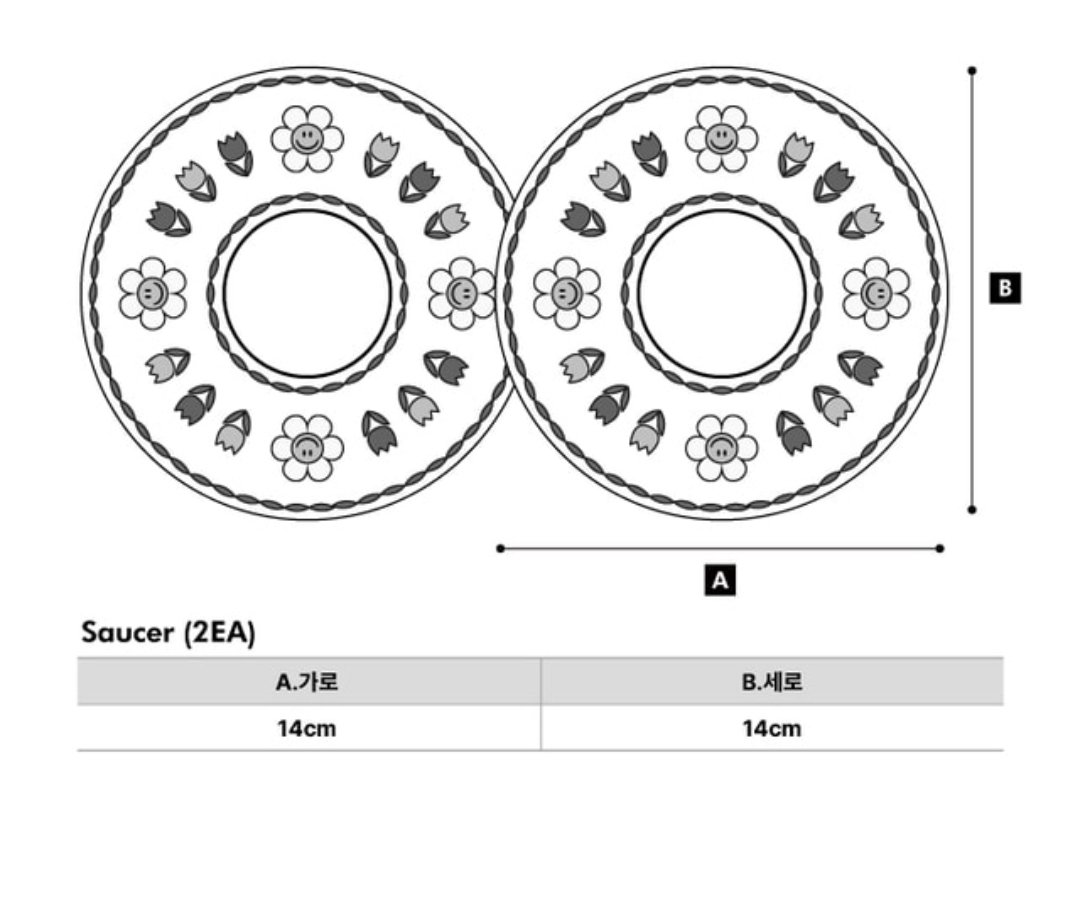 B

A

Saucer (2EA)

| A.가로 | B.세로 |
|---|---|
| 14cm | 14cm |